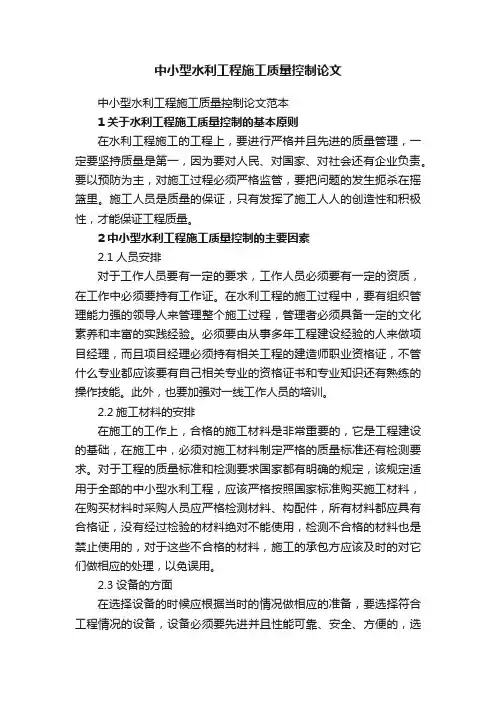 中小型水利工程施工质量控制论文

中小型水利工程施工质量控制论文范本

1 关于水利工程施工质量控制的基本原则

在水利工程施工的工程上，要进行严格并且先进的质量管理，一定要坚持质量是第一，因为要对人民、对国家、对社会还有企业负责。要以预防为主，对施工过程必须严格监管，要把问题的发生扼杀在摇篮里。施工人员是质量的保证，只有发挥了施工人人的创造性和积极性，才能保证工程质量。

2 中小型水利工程施工质量控制的主要因素

2.1 人员安排

对于工作人员要有一定的要求，工作人员必须要有一定的资质，在工作中必须要持有工作证。在水利工程的施工过程中，要有组织管理能力强的领导人来管理整个施工过程，管理者必须具备一定的文化素养和丰富的实践经验。必须要由从事多年工程建设经验的人来做项目经理，而且项目经理必须持有相关工程的建造师职业资格证，不管什么专业都应该要有自己相关专业的资格证书和专业知识还有熟练的操作技能。此外，也要加强对一线工作人员的培训。

2.2 施工材料的安排

在施工的工作上，合格的施工材料是非常重要的，它是工程建设的基础，在施工中，必须对施工材料制定严格的质量标准还有检测要求。对于工程的质量标准和检测要求国家都有明确的规定，该规定适用于全部的中小型水利工程，应该严格按照国家标准购买施工材料，在购买材料时采购人员应严格检测材料、构配件，所有材料都应具有合格证，没有经过检验的材料绝对不能使用，检测不合格的材料也是禁止使用的，对于这些不合格的材料，施工的承包方应该及时的对它们做相应的处理，以免误用。

2.3 设备的方面

在选择设备的时候应根据当时的情况做相应的准备，要选择符合工程情况的设备，设备必须要先进并且性能可靠、安全、方便的，选